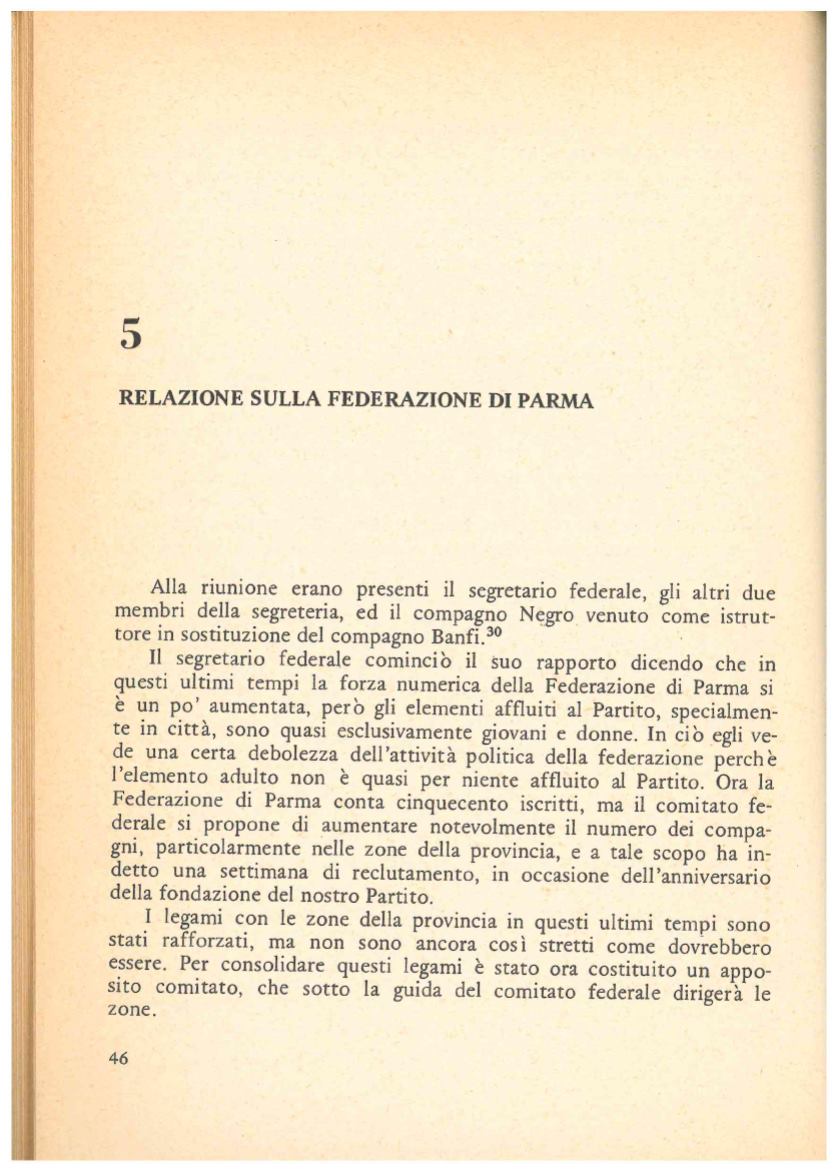 5

RELAZIONE SULLA FEDERAZIONE DI PARMA

Alla riunione erano presenti il segretario federale, gli altri due membri della segreteria, ed il compagno Negro venuto come istruttore in sostituzione del compagno Banfi.$^{30}$

Il segretario federale cominciò il suo rapporto dicendo che in questi ultimi tempi la forza numerica della Federazione di Parma si è un po' aumentata, però gli elementi affluiti al Partito, specialmente in città, sono quasi esclusivamente giovani e donne. In ciò egli vede una certa debolezza dell'attività politica della federazione perchè l'elemento adulto non è quasi per niente affluito al Partito. Ora la Federazione di Parma conta cinquecento iscritti, ma il comitato federale si propone di aumentare notevolmente il numero dei compagni, particolarmente nelle zone della provincia, e a tale scopo ha indetto una settimana di reclutamento, in occasione dell'anniversario della fondazione del nostro Partito.

I legami con le zone della provincia in questi ultimi tempi sono stati rafforzati, ma non sono ancora così stretti come dovrebbero essere. Per consolidare questi legami è stato ora costituito un apposito comitato, che sotto la guida del comitato federale dirigerà le zone.

46